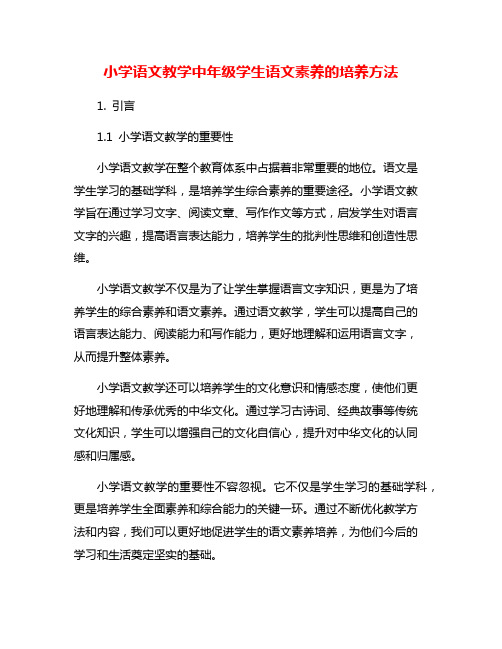 小学语文教学中年级学生语文素养的培养方法

1. 引言

1.1 小学语文教学的重要性

小学语文教学在整个教育体系中占据着非常重要的地位。语文是学生学习的基础学科，是培养学生综合素养的重要途径。小学语文教学旨在通过学习文字、阅读文章、写作作文等方式，启发学生对语言文字的兴趣，提高语言表达能力，培养学生的批判性思维和创造性思维。

小学语文教学不仅是为了让学生掌握语言文字知识，更是为了培养学生的综合素养和语文素养。通过语文教学，学生可以提高自己的语言表达能力、阅读能力和写作能力，更好地理解和运用语言文字，从而提升整体素养。

小学语文教学还可以培养学生的文化意识和情感态度，使他们更好地理解和传承优秀的中华文化。通过学习古诗词、经典故事等传统文化知识，学生可以增强自己的文化自信心，提升对中华文化的认同感和归属感。

小学语文教学的重要性不容忽视。它不仅是学生学习的基础学科，更是培养学生全面素养和综合能力的关键一环。通过不断优化教学方法和内容，我们可以更好地促进学生的语文素养培养，为他们今后的学习和生活奠定坚实的基础。